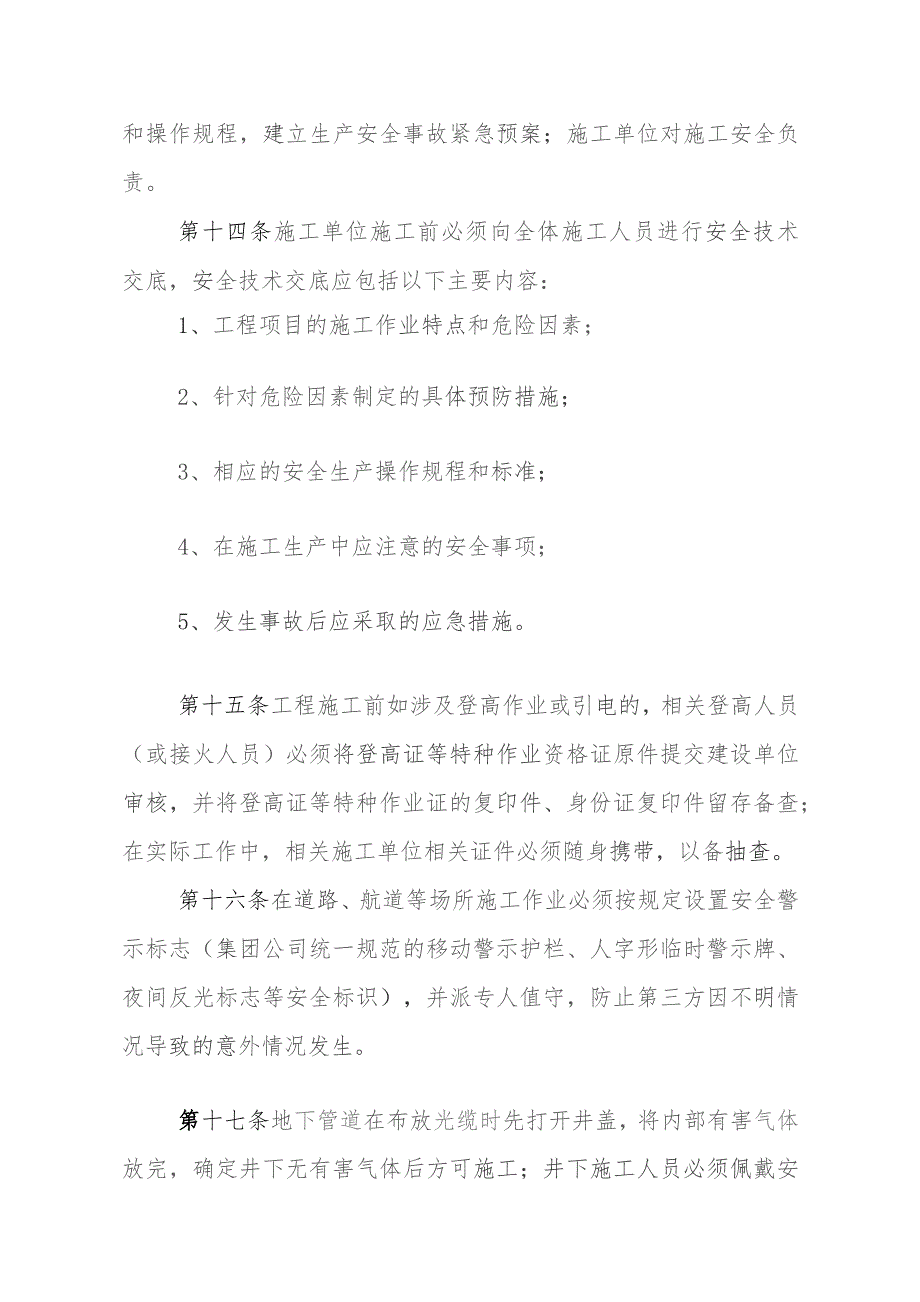 和操作规程，建立生产安全事故紧急预案；施工单位对施工安全负责。

第十四条施工单位施工前必须向全体施工人员进行安全技术交底，安全技术交底应包括以下主要内容：

1、工程项目的施工作业特点和危险因素；

2、针对危险因素制定的具体预防措施；

3、相应的安全生产操作规程和标准；

4、在施工生产中应注意的安全事项；

5、发生事故后应采取的应急措施。

第十五条工程施工前如涉及登高作业或引电的，相关登高人员（或接火人员）必须将登高证等特种作业资格证原件提交建设单位审核，并将登高证等特种作业证的复印件、身份证复印件留存备查；在实际工作中，相关施工单位相关证件必须随身携带，以备抽查。

第十六条在道路、航道等场所施工作业必须按规定设置安全警示标志（集团公司统一规范的移动警示护栏、人字形临时警示牌、夜间反光标志等安全标识），并派专人值守，防止第三方因不明情况导致的意外情况发生。

第十七条地下管道在布放光缆时先打开井盖，将内部有害气体放完，确定井下无有害气体后方可施工；井下施工人员必须佩戴安